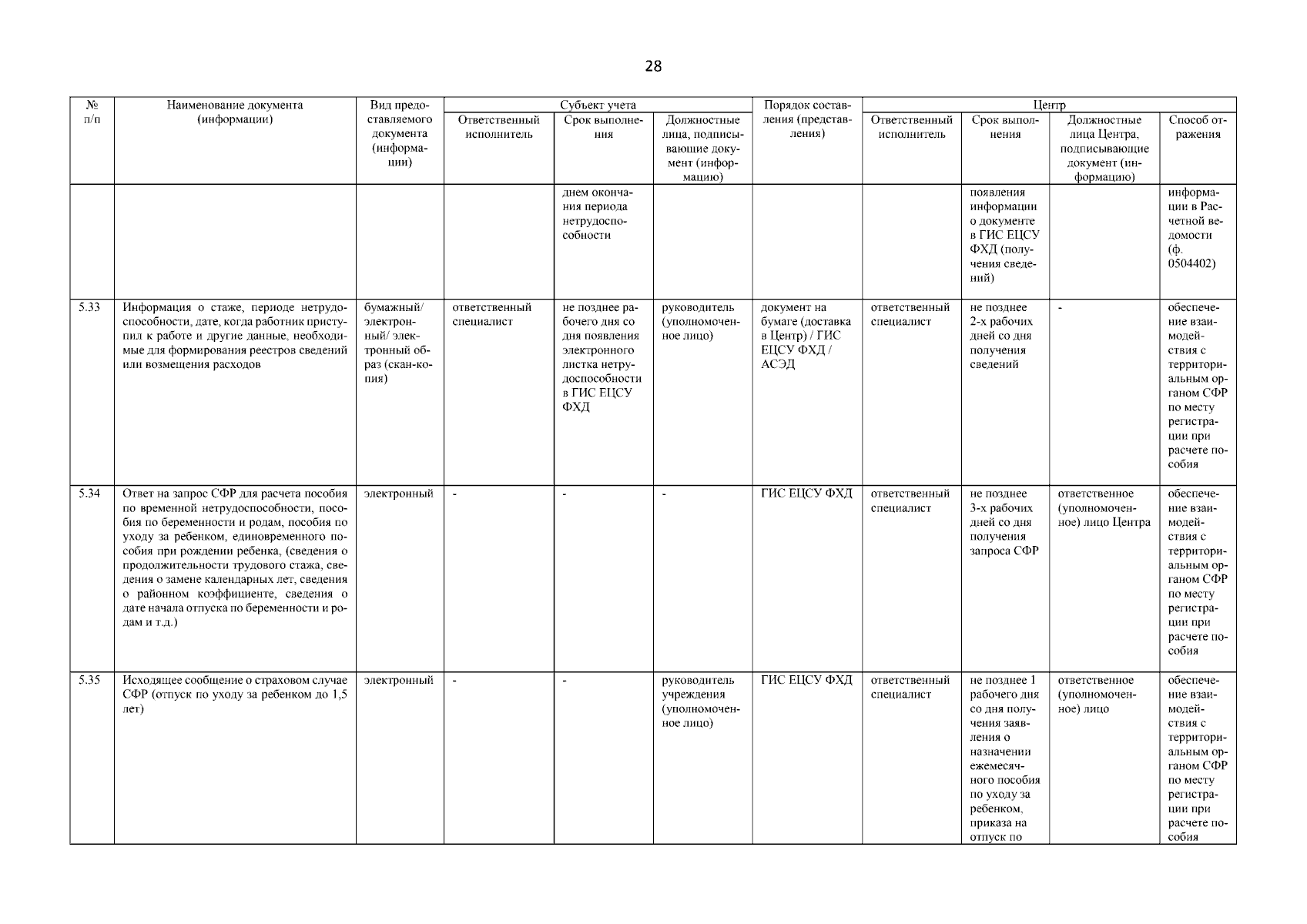 28

| № п/п | Наименование документа (информации) | Вид предоставляемого документа (информации) | Субъект учета: Ответственный исполнитель | Субъект учета: Срок выполнения | Субъект учета: Должностные лица, подписывающие документ (информацию) | Порядок составления (представления) | Центр: Ответственный исполнитель | Центр: Срок выполнения | Центр: Должностные лица Центра, подписывающие документ (информацию) | Центр: Способ отражения |
|---|---|---|---|---|---|---|---|---|---|---|
| | | | | днем окончания периода нетрудоспособности | | | | появления информации о документе в ГИС ЕЦСУ ФХД (получения сведений) | | информации в Расчетной ведомости (ф. 0504402) |
| 5.33 | Информация о стаже, периоде нетрудоспособности, дате, когда работник приступил к работе и другие данные, необходимые для формирования реестров сведений или возмещения расходов | бумажный/ электронный/ электронный образ (скан-копия) | ответственный специалист | не позднее рабочего дня со дня появления электронного листка нетрудоспособности в ГИС ЕЦСУ ФХД | руководитель (уполномоченное лицо) | документ на бумаге (доставка в Центр) / ГИС ЕЦСУ ФХД / АСЭД | ответственный специалист | не позднее 2-х рабочих дней со дня получения сведений | - | обеспечение взаимодействия с территориальным органом СФР по месту регистрации при расчете пособия |
| 5.34 | Ответ на запрос СФР для расчета пособия по временной нетрудоспособности, пособия по беременности и родам, пособия по уходу за ребенком, единовременного пособия при рождении ребенка, (сведения о продолжительности трудового стажа, сведения о замене календарных лет, сведения о районном коэффициенте, сведения о дате начала отпуска по беременности и родам и т.д.) | электронный | - | - | - | ГИС ЕЦСУ ФХД | ответственный специалист | не позднее 3-х рабочих дней со дня получения запроса СФР | ответственное (уполномоченное) лицо Центра | обеспечение взаимодействия с территориальным органом СФР по месту регистрации при расчете пособия |
| 5.35 | Исходящее сообщение о страховом случае СФР (отпуск по уходу за ребенком до 1,5 лет) | электронный | - | - | руководитель учреждения (уполномоченное лицо) | ГИС ЕЦСУ ФХД | ответственный специалист | не позднее 1 рабочего дня со дня получения заявления о назначении ежемесячного пособия по уходу за ребенком, приказа на отпуск по | ответственное (уполномоченное) лицо | обеспечение взаимодействия с территориальным органом СФР по месту регистрации при расчете пособия |